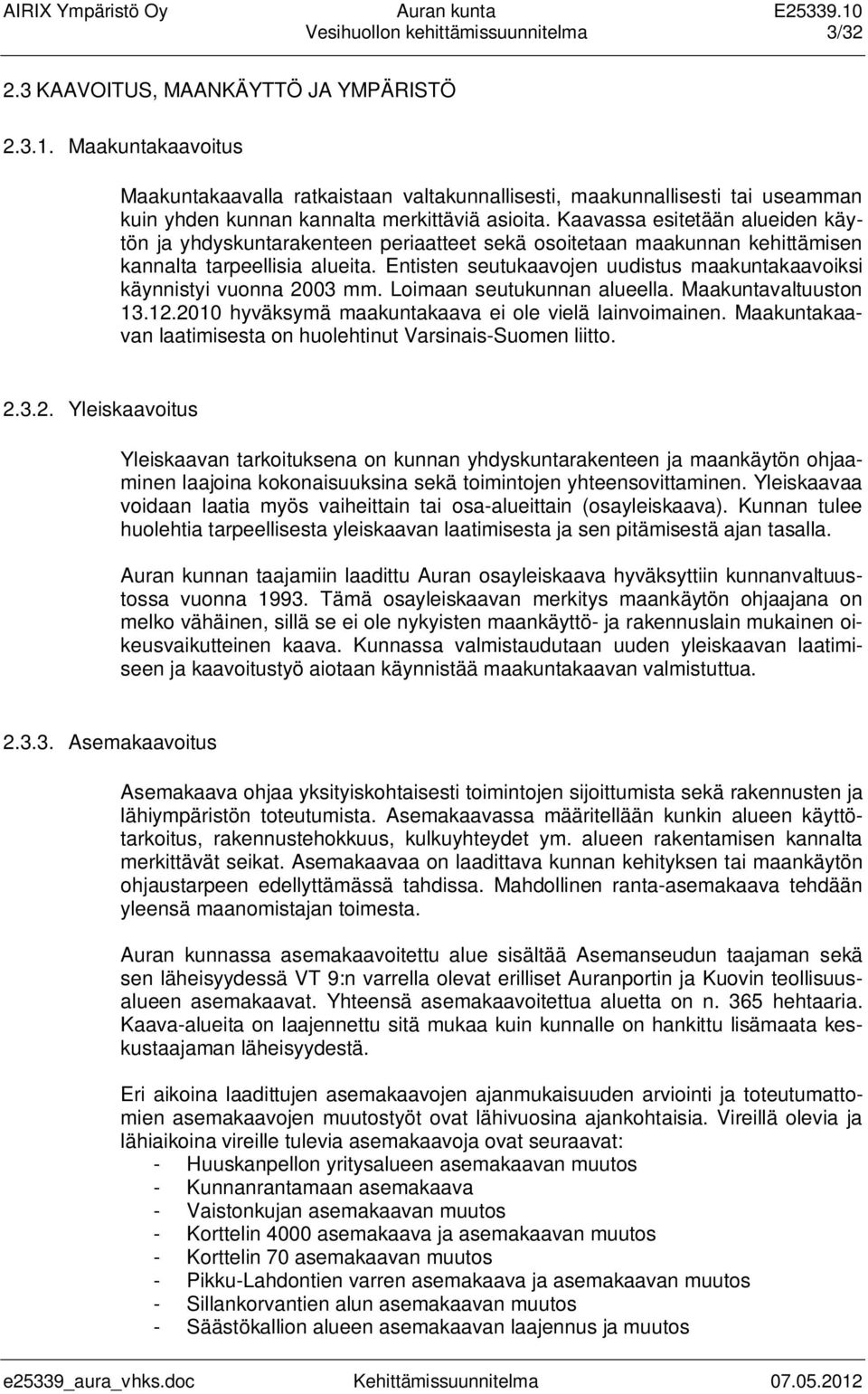 AIRIX Ympäristö Oy Auran kunta E25339.10
Vesihuollon kehittämissuunnitelma 3/32

2.3 KAAVOITUS, MAANKÄYTTÖ JA YMPÄRISTÖ

2.3.1. Maakuntakaavoitus

Maakuntakaavalla ratkaistaan valtakunnallisesti, maakunnallisesti tai useamman kuin yhden kunnan kannalta merkittäviä asioita. Kaavassa esitetään alueiden käytön ja yhdyskuntarakenteen periaatteet sekä osoitetaan maakunnan kehittämisen kannalta tarpeellisia alueita. Entisten seutukaavojen uudistus maakuntakaavoiksi käynnistyi vuonna 2003 mm. Loimaan seutukunnan alueella. Maakuntavaltuuston 13.12.2010 hyväksymä maakuntakaava ei ole vielä lainvoimainen. Maakuntakaavan laatimisesta on huolehtinut Varsinais-Suomen liitto.

2.3.2. Yleiskaavoitus

Yleiskaavan tarkoituksena on kunnan yhdyskuntarakenteen ja maankäytön ohjaaminen laajoina kokonaisuuksina sekä toimintojen yhteensovittaminen. Yleiskaavaa voidaan laatia myös vaiheittain tai osa-alueittain (osayleiskaava). Kunnan tulee huolehtia tarpeellisesta yleiskaavan laatimisesta ja sen pitämisestä ajan tasalla.

Auran kunnan taajamiin laadittu Auran osayleiskaava hyväksyttiin kunnanvaltuustossa vuonna 1993. Tämä osayleiskaavan merkitys maankäytön ohjaajana on melko vähäinen, sillä se ei ole nykyisten maankäyttö- ja rakennuslain mukainen oikeusvaikutteinen kaava. Kunnassa valmistaudutaan uuden yleiskaavan laatimiseen ja kaavoitustyö aiotaan käynnistää maakuntakaavan valmistuttua.

2.3.3. Asemakaavoitus

Asemakaava ohjaa yksityiskohtaisesti toimintojen sijoittumista sekä rakennusten ja lähiympäristön toteutumista. Asemakaavassa määritellään kunkin alueen käyttötarkoitus, rakennustehokkuus, kulkuyhteydet ym. alueen rakentamisen kannalta merkittävät seikat. Asemakaavaa on laadittava kunnan kehityksen tai maankäytön ohjaustarpeen edellyttämässä tahdissa. Mahdollinen ranta-asemakaava tehdään yleensä maanomistajan toimesta.

Auran kunnassa asemakaavoitettu alue sisältää Asemanseudun taajaman sekä sen läheisyydessä VT 9:n varrella olevat erilliset Auranportin ja Kuovin teollisuusalueen asemakaavat. Yhteensä asemakaavoitettua aluetta on n. 365 hehtaaria. Kaava-alueita on laajennettu sitä mukaa kuin kunnalle on hankittu lisämaata keskustaajaman läheisyydestä.

Eri aikoina laadittujen asemakaavojen ajanmukaisuuden arviointi ja toteutumattomien asemakaavojen muutostyöt ovat lähivuosina ajankohtaisia. Vireillä olevia ja lähiaikoina vireille tulevia asemakaavoja ovat seuraavat:
- Huuskanpellon yritysalueen asemakaavan muutos
- Kunnanrantamaan asemakaava
- Vaistonkujan asemakaavan muutos
- Korttelin 4000 asemakaava ja asemakaavan muutos
- Korttelin 70 asemakaavan muutos
- Pikku-Lahdontien varren asemakaava ja asemakaavan muutos
- Sillankorvantien alun asemakaavan muutos
- Säästökallion alueen asemakaavan laajennus ja muutos

e25339_aura_vhks.doc Kehittämissuunnitelma 07.05.2012